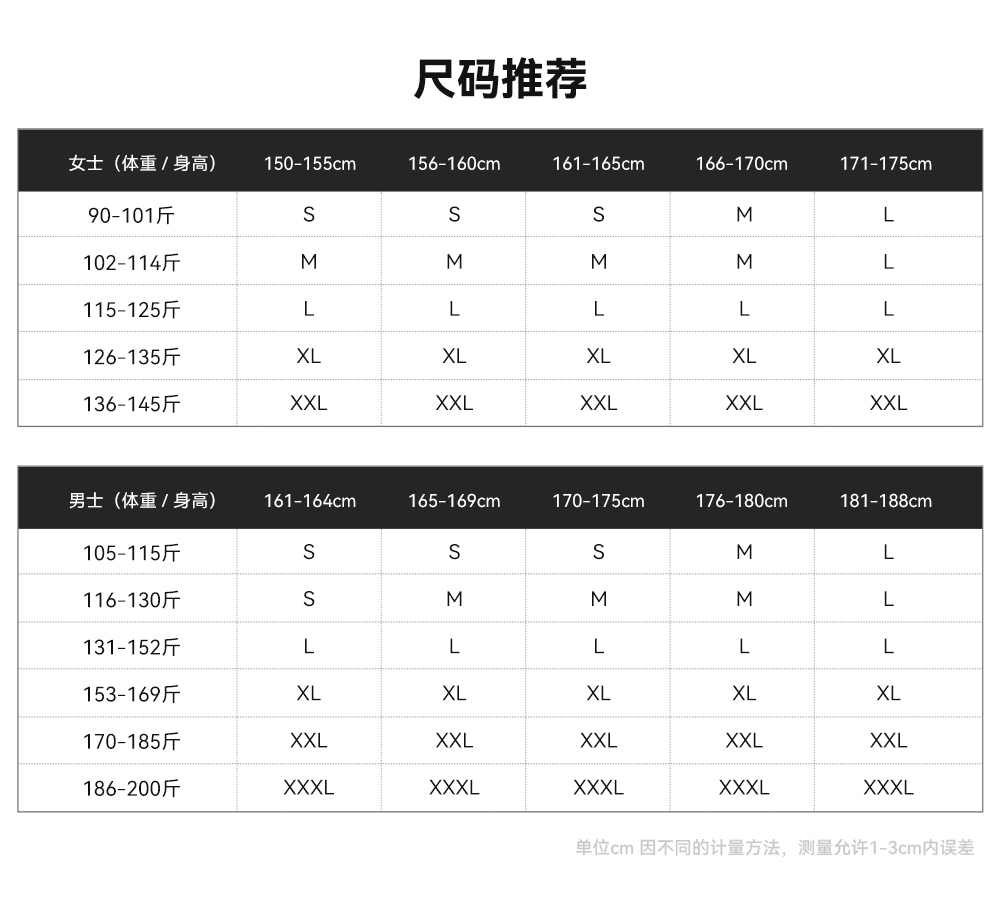 尺码推荐

| 女士（体重 / 身高） | 150-155cm | 156-160cm | 161-165cm | 166-170cm | 171-175cm |
|---|---|---|---|---|---|
| 90-101斤 | S | S | S | M | L |
| 102-114斤 | M | M | M | M | L |
| 115-125斤 | L | L | L | L | L |
| 126-135斤 | XL | XL | XL | XL | XL |
| 136-145斤 | XXL | XXL | XXL | XXL | XXL |

| 男士（体重 / 身高） | 161-164cm | 165-169cm | 170-175cm | 176-180cm | 181-188cm |
|---|---|---|---|---|---|
| 105-115斤 | S | S | S | M | L |
| 116-130斤 | S | M | M | M | L |
| 131-152斤 | L | L | L | L | L |
| 153-169斤 | XL | XL | XL | XL | XL |
| 170-185斤 | XXL | XXL | XXL | XXL | XXL |
| 186-200斤 | XXXL | XXXL | XXXL | XXXL | XXXL |

单位cm 因不同的计量方法，测量允许1-3cm内误差